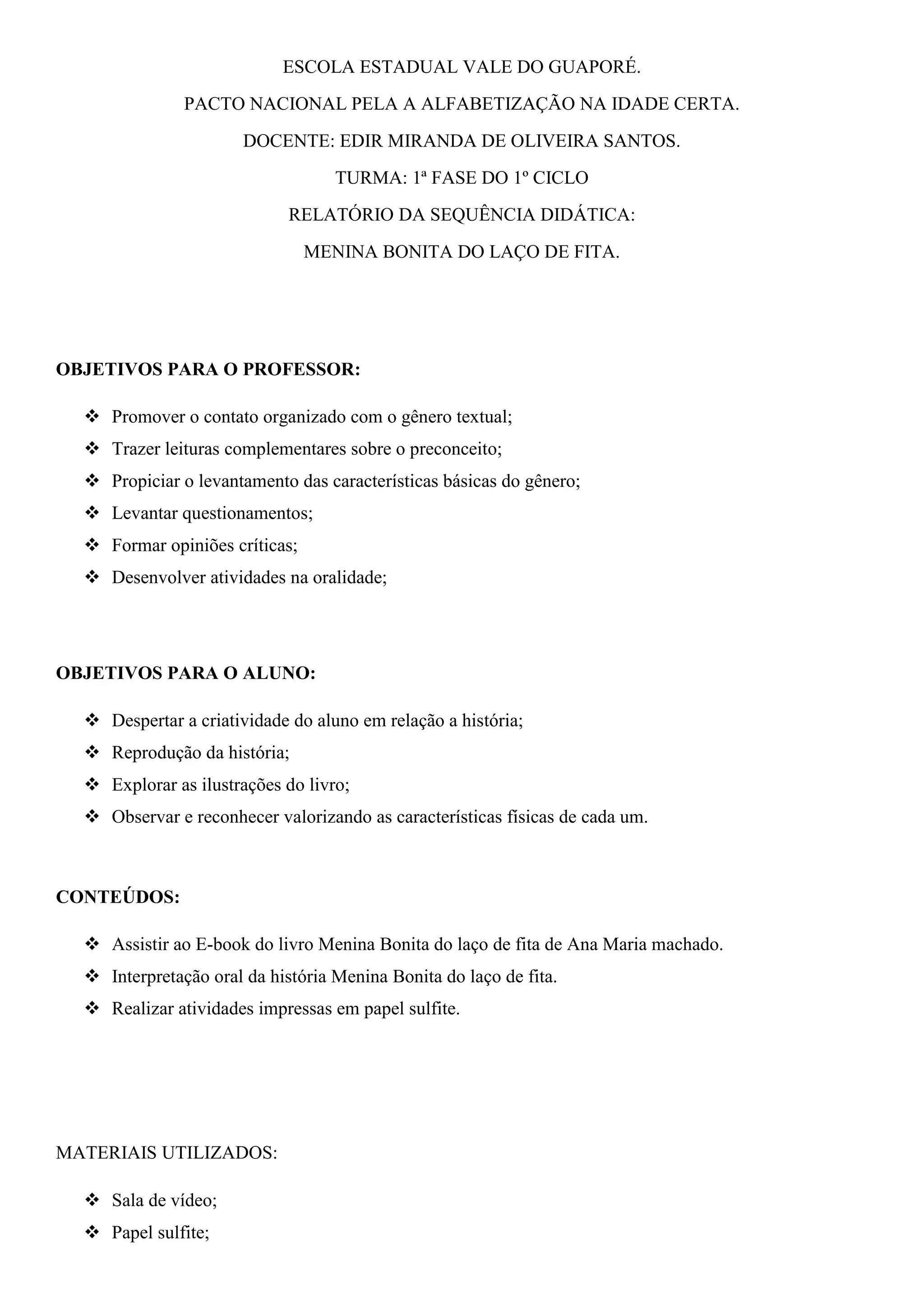 ESCOLA ESTADUAL VALE DO GUAPORÉ.

PACTO NACIONAL PELA A ALFABETIZAÇÃO NA IDADE CERTA.

DOCENTE: EDIR MIRANDA DE OLIVEIRA SANTOS.

TURMA: 1ª FASE DO 1º CICLO

RELATÓRIO DA SEQUÊNCIA DIDÁTICA:

MENINA BONITA DO LAÇO DE FITA.

OBJETIVOS PARA O PROFESSOR:

❖ Promover o contato organizado com o gênero textual;
❖ Trazer leituras complementares sobre o preconceito;
❖ Propiciar o levantamento das características básicas do gênero;
❖ Levantar questionamentos;
❖ Formar opiniões críticas;
❖ Desenvolver atividades na oralidade;

OBJETIVOS PARA O ALUNO:

❖ Despertar a criatividade do aluno em relação a história;
❖ Reprodução da história;
❖ Explorar as ilustrações do livro;
❖ Observar e reconhecer valorizando as características físicas de cada um.

CONTEÚDOS:

❖ Assistir ao E-book do livro Menina Bonita do laço de fita de Ana Maria machado.
❖ Interpretação oral da história Menina Bonita do laço de fita.
❖ Realizar atividades impressas em papel sulfite.

MATERIAIS UTILIZADOS:

❖ Sala de vídeo;
❖ Papel sulfite;